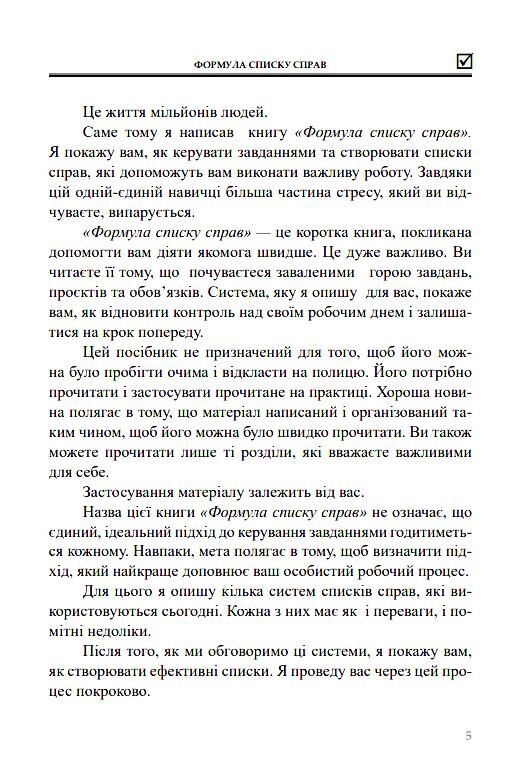 ФОРМУЛА СПИСКУ СПРАВ

Це життя мільйонів людей.

Саме тому я написав книгу «Формула списку справ». Я покажу вам, як керувати завданнями та створювати списки справ, які допоможуть вам виконати важливу роботу. Завдяки цій одній-єдиній навичці більша частина стресу, який ви відчуваєте, випарується.

«Формула списку справ» — це коротка книга, покликана допомогти вам діяти якомога швидше. Це дуже важливо. Ви читаєте її тому, що почуваєтеся заваленими горою завдань, проєктів та обов'язків. Система, яку я опишу для вас, покаже вам, як відновити контроль над своїм робочим днем і залишатися на крок попереду.

Цей посібник не призначений для того, щоб його можна було пробігти очима і відкласти на полицю. Його потрібно прочитати і застосувати прочитане на практиці. Хороша новина полягає в тому, що матеріал написаний і організований таким чином, щоб його можна було швидко прочитати. Ви також можете прочитати лише ті розділи, які вважаєте важливими для себе.

Застосування матеріалу залежить від вас.

Назва цієї книги «Формула списку справ» не означає, що єдиний, ідеальний підхід до керування завданнями годитиметься кожному. Навпаки, мета полягає в тому, щоб визначити підхід, який найкраще доповнює ваш особистий робочий процес.

Для цього я опишу кілька систем списків справ, які використовуються сьогодні. Кожна з них має як і переваги, і помітні недоліки.

Після того, як ми обговоримо ці системи, я покажу вам, як створювати ефективні списки. Я проведу вас через цей процес покроково.

5